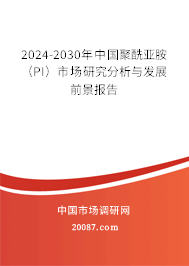 2024-2030年中国聚酰亚胺（PI）市场研究分析与发展前景报告

中国市场调研网

20087.com